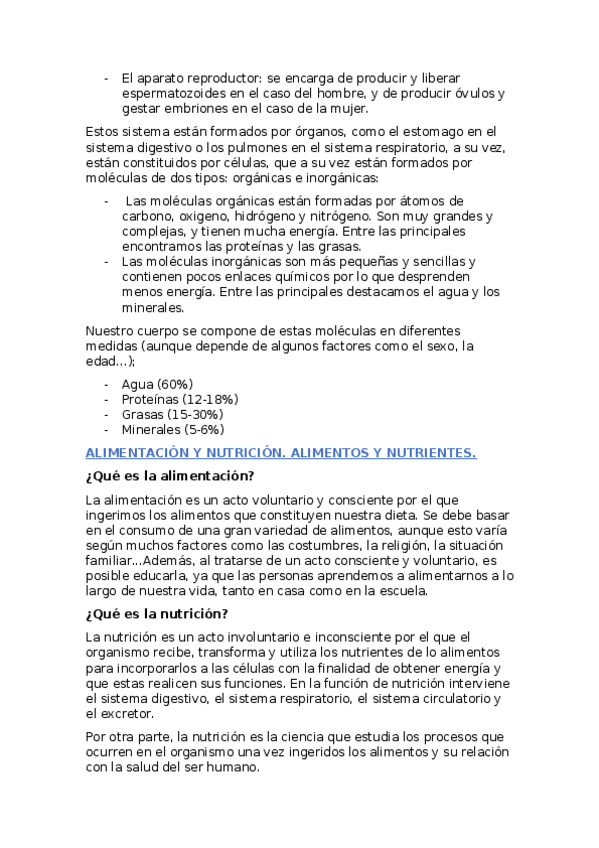 - El aparato reproductor: se encarga de producir y liberar espermatozoides en el caso del hombre, y de producir óvulos y gestar embriones en el caso de la mujer.

Estos sistema están formados por órganos, como el estomago en el sistema digestivo o los pulmones en el sistema respiratorio, a su vez, están constituidos por células, que a su vez están formados por moléculas de dos tipos: orgánicas e inorgánicas:

- Las moléculas orgánicas están formadas por átomos de carbono, oxigeno, hidrógeno y nitrógeno. Son muy grandes y complejas, y tienen mucha energía. Entre las principales encontramos las proteínas y las grasas.
- Las moléculas inorgánicas son más pequeñas y sencillas y contienen pocos enlaces químicos por lo que desprenden menos energía. Entre las principales destacamos el agua y los minerales.

Nuestro cuerpo se compone de estas moléculas en diferentes medidas (aunque depende de algunos factores como el sexo, la edad...);

- Agua (60%)
- Proteínas (12-18%)
- Grasas (15-30%)
- Minerales (5-6%)

ALIMENTACIÓN Y NUTRICIÓN. ALIMENTOS Y NUTRIENTES.

¿Qué es la alimentación?

La alimentación es un acto voluntario y consciente por el que ingerimos los alimentos que constituyen nuestra dieta. Se debe basar en el consumo de una gran variedad de alimentos, aunque esto varía según muchos factores como las costumbres, la religión, la situación familiar...Además, al tratarse de un acto consciente y voluntario, es posible educarla, ya que las personas aprendemos a alimentarnos a lo largo de nuestra vida, tanto en casa como en la escuela.

¿Qué es la nutrición?

La nutrición es un acto involuntario e inconsciente por el que el organismo recibe, transforma y utiliza los nutrientes de lo alimentos para incorporarlos a las células con la finalidad de obtener energía y que estas realicen sus funciones. En la función de nutrición interviene el sistema digestivo, el sistema respiratorio, el sistema circulatorio y el excretor.

Por otra parte, la nutrición es la ciencia que estudia los procesos que ocurren en el organismo una vez ingeridos los alimentos y su relación con la salud del ser humano.